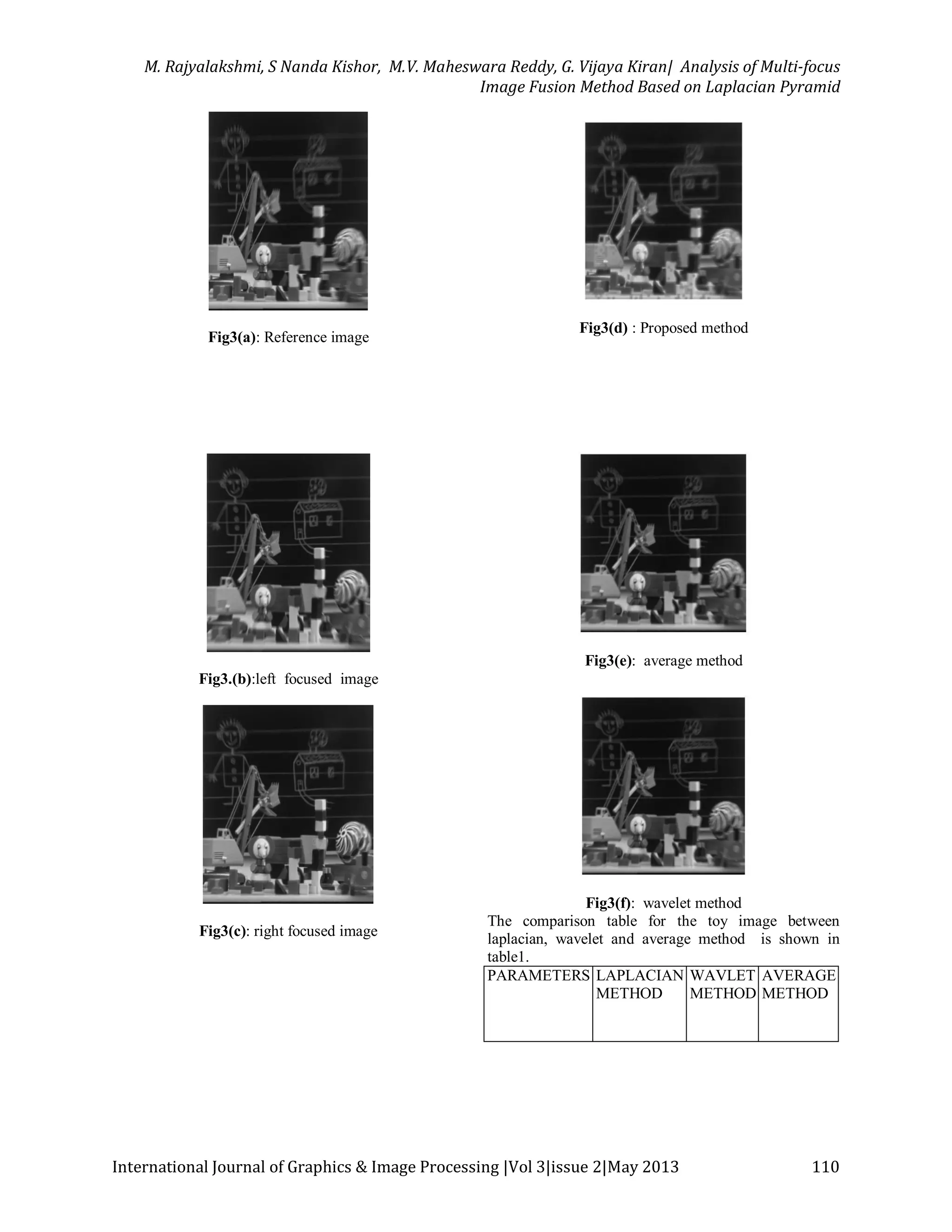 M. Rajyalakshmi, S Nanda Kishor, M.V. Maheswara Reddy, G. Vijaya Kiran| Analysis of Multi-focus Image Fusion Method Based on Laplacian Pyramid

Fig3(a): Reference image

Fig3.(b):left focused image

Fig3(c): right focused image

Fig3(d) : Proposed method

Fig3(e): average method

Fig3(f): wavelet method

The comparison table for the toy image between laplacian, wavelet and average method is shown in table1.

| PARAMETERS | LAPLACIAN METHOD | WAVLET METHOD | AVERAGE METHOD |
|---|---|---|---|

International Journal of Graphics & Image Processing |Vol 3|issue 2|May 2013 110